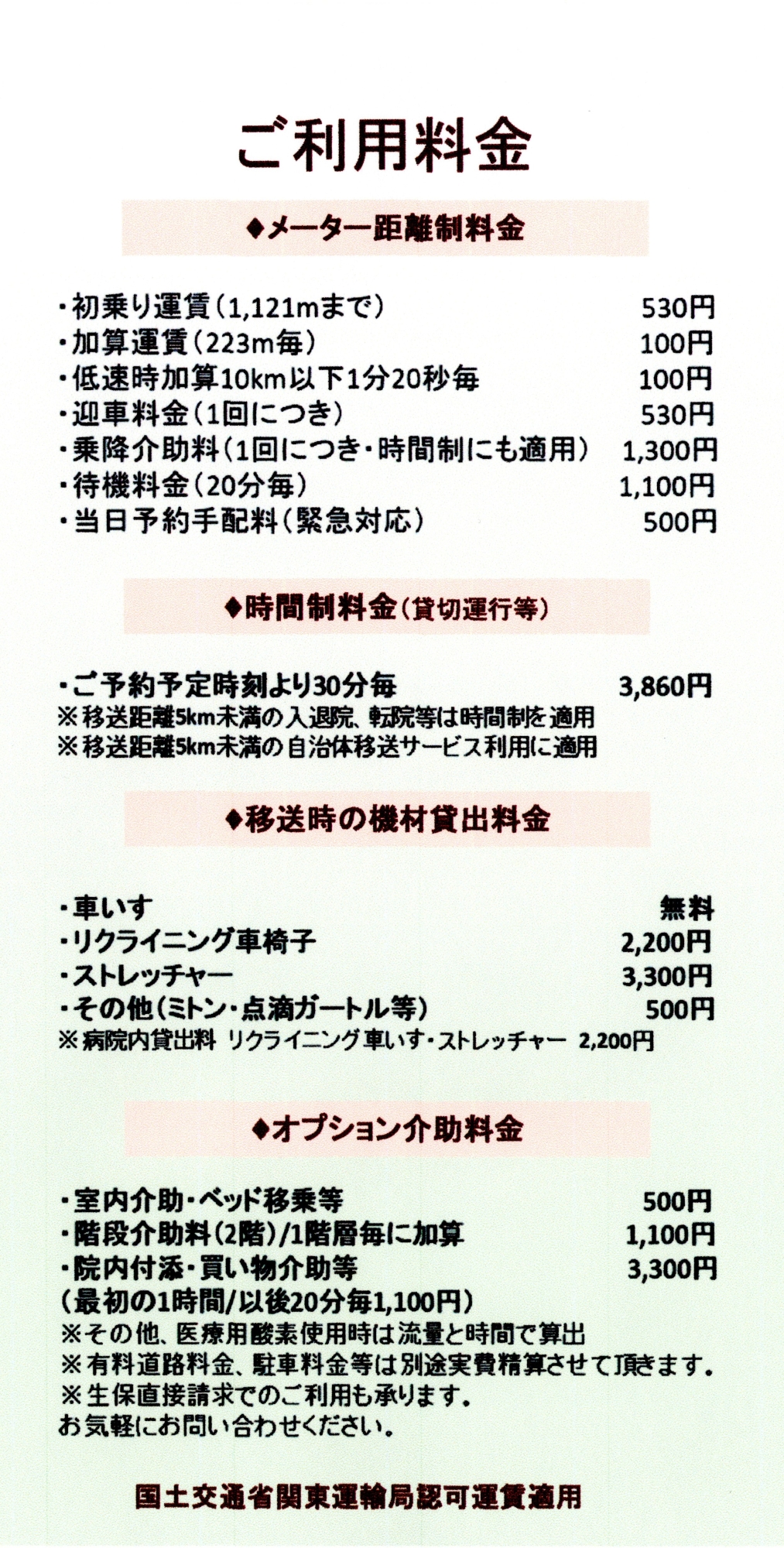 ご利用料金

◆メーター距離制料金

・初乗り運賃（1,121mまで） 530円
・加算運賃（223m毎） 100円
・低速時加算10km以下1分20秒毎 100円
・迎車料金（1回につき） 530円
・乗降介助料（1回につき・時間制にも適用） 1,300円
・待機料金（20分毎） 1,100円
・当日予約手配料（緊急対応） 500円

◆時間制料金（貸切運行等）

・ご予約予定時刻より30分毎 3,860円
※移送距離5km未満の入退院、転院等は時間制を適用
※移送距離5km未満の自治体移送サービス利用に適用

◆移送時の機材貸出料金

・車いす 無料
・リクライニング車椅子 2,200円
・ストレッチャー 3,300円
・その他（ミトン・点滴ガートル等） 500円
※病院内貸出料 リクライニング車いす・ストレッチャー 2,200円

◆オプション介助料金

・室内介助・ベッド移乗等 500円
・階段介助料（2階）/1階層毎に加算 1,100円
・院内付添・買い物介助等 3,300円
（最初の1時間/以後20分毎1,100円）
※その他、医療用酸素使用時は流量と時間で算出
※有料道路料金、駐車料金等は別途実費精算させて頂きます。
※生保直接請求でのご利用も承ります。
お気軽にお問い合わせください。

国土交通省関東運輸局認可運賃適用